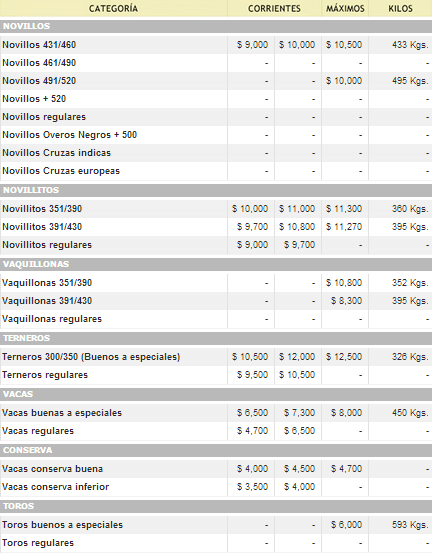 | CATEGORÍA | CORRIENTES | | MÁXIMOS | KILOS |
|---|---|---|---|---|
| NOVILLOS | | | | |
| Novillos 431/460 | $ 9,000 | $ 10,000 | $ 10,500 | 433 Kgs. |
| Novillos 461/490 | - | - | - | - |
| Novillos 491/520 | - | - | $ 10,000 | 495 Kgs. |
| Novillos + 520 | - | - | - | - |
| Novillos regulares | - | - | - | - |
| Novillos Overos Negros + 500 | - | - | - | - |
| Novillos Cruzas indicas | - | - | - | - |
| Novillos Cruzas europeas | - | - | - | - |
| NOVILLITOS | | | | |
| Novillitos 351/390 | $ 10,000 | $ 11,000 | $ 11,300 | 360 Kgs. |
| Novillitos 391/430 | $ 9,700 | $ 10,800 | $ 11,270 | 395 Kgs. |
| Novillitos regulares | $ 9,000 | $ 9,700 | - | - |
| VAQUILLONAS | | | | |
| Vaquillonas 351/390 | - | - | $ 10,800 | 352 Kgs. |
| Vaquillonas 391/430 | - | - | $ 8,300 | 395 Kgs. |
| Vaquillonas regulares | - | - | - | - |
| TERNEROS | | | | |
| Terneros 300/350 (Buenos a especiales) | $ 10,500 | $ 12,000 | $ 12,500 | 326 Kgs. |
| Terneros regulares | $ 9,500 | $ 10,500 | - | - |
| VACAS | | | | |
| Vacas buenas a especiales | $ 6,500 | $ 7,300 | $ 8,000 | 450 Kgs. |
| Vacas regulares | $ 4,700 | $ 6,500 | - | - |
| CONSERVA | | | | |
| Vacas conserva buena | $ 4,000 | $ 4,500 | $ 4,700 | - |
| Vacas conserva inferior | $ 3,500 | $ 4,000 | - | - |
| TOROS | | | | |
| Toros buenos a especiales | - | - | $ 6,000 | 593 Kgs. |
| Toros regulares | - | - | - | - |